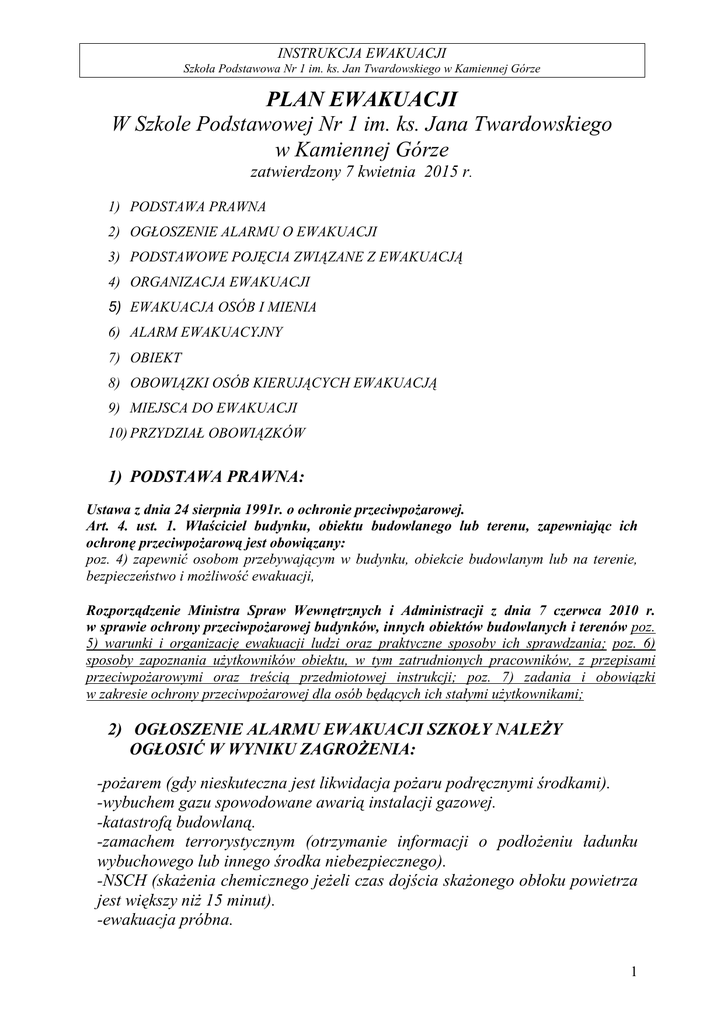 INSTRUKCJA EWAKUACJI
Szkoła Podstawowa Nr 1 im. ks. Jan Twardowskiego w Kamiennej Górze

PLAN EWAKUACJI
W Szkole Podstawowej Nr 1 im. ks. Jana Twardowskiego
w Kamiennej Górze
zatwierdzony 7 kwietnia 2015 r.

1) PODSTAWA PRAWNA
2) OGŁOSZENIE ALARMU O EWAKUACJI
3) PODSTAWOWE POJĘCIA ZWIĄZANE Z EWAKUACJĄ
4) ORGANIZACJA EWAKUACJI
5) EWAKUACJA OSÓB I MIENIA
6) ALARM EWAKUACYJNY
7) OBIEKT
8) OBOWIĄZKI OSÓB KIERUJĄCYCH EWAKUACJĄ
9) MIEJSCA DO EWAKUACJI
10) PRZYDZIAŁ OBOWIĄZKÓW

1) PODSTAWA PRAWNA:

Ustawa z dnia 24 sierpnia 1991r. o ochronie przeciwpożarowej.
Art. 4. ust. 1. Właściciel budynku, obiektu budowlanego lub terenu, zapewniając ich ochronę przeciwpożarową jest obowiązany:
poz. 4) zapewnić osobom przebywającym w budynku, obiekcie budowlanym lub na terenie, bezpieczeństwo i możliwość ewakuacji,

Rozporządzenie Ministra Spraw Wewnętrznych i Administracji z dnia 7 czerwca 2010 r. w sprawie ochrony przeciwpożarowej budynków, innych obiektów budowlanych i terenów poz. 5) warunki i organizację ewakuacji ludzi oraz praktyczne sposoby ich sprawdzania; poz. 6) sposoby zapoznania użytkowników obiektu, w tym zatrudnionych pracowników, z przepisami przeciwpożarowymi oraz treścią przedmiotowej instrukcji; poz. 7) zadania i obowiązki w zakresie ochrony przeciwpożarowej dla osób będących ich stałymi użytkownikami;

2) OGŁOSZENIE ALARMU EWAKUACJI SZKOŁY NALEŻY OGŁOSIĆ W WYNIKU ZAGROŻENIA:

-pożarem (gdy nieskuteczna jest likwidacja pożaru podręcznymi środkami).
-wybuchem gazu spowodowane awarią instalacji gazowej.
-katastrofą budowlaną.
-zamachem terrorystycznym (otrzymanie informacji o podłożeniu ładunku wybuchowego lub innego środka niebezpiecznego).
-NSCH (skażenia chemicznego jeżeli czas dojścia skażonego obłoku powietrza jest większy niż 15 minut).
-ewakuacja próbna.

1